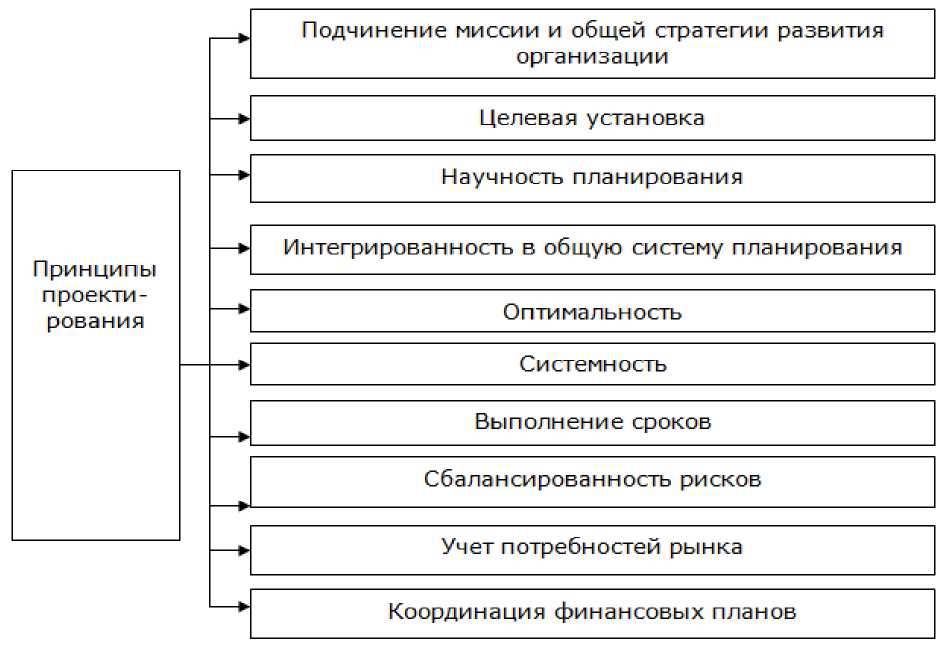 Принципы проектирования

Подчинение миссии и общей стратегии развития организации

Целевая установка

Научность планирования

Интегрированность в общую систему планирования

Оптимальность

Системность

Выполнение сроков

Сбалансированность рисков

Учет потребностей рынка

Координация финансовых планов